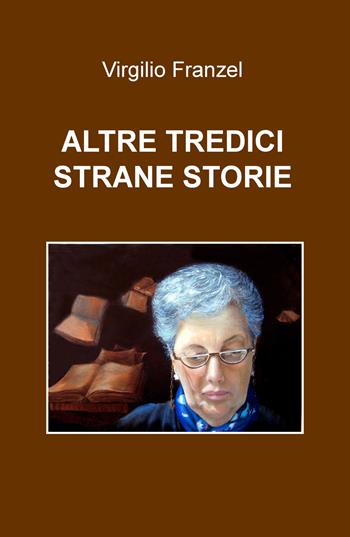 Virgilio Franzel

ALTRE TREDICI STRANE STORIE